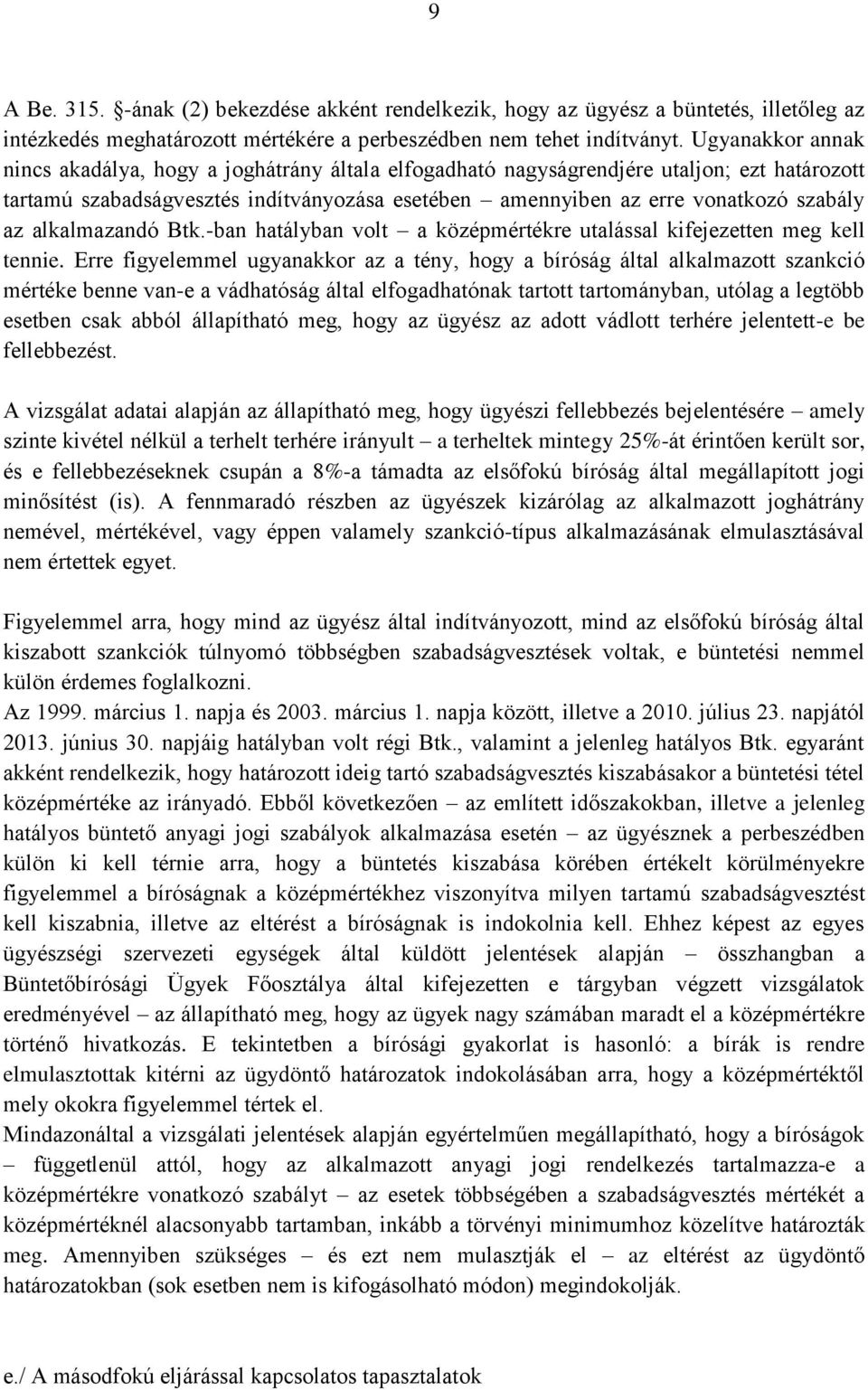 9

A Be. 315. §-ának (2) bekezdése akként rendelkezik, hogy az ügyész a büntetés, illetőleg az intézkedés meghatározott mértékére a perbeszédben nem tehet indítványt. Ugyanakkor annak nincs akadálya, hogy a joghátrány általa elfogadható nagyságrendjére utaljon; ezt határozott tartamú szabadságvesztés indítványozása esetében – amennyiben az erre vonatkozó szabály az alkalmazandó Btk.-ban hatályban volt – a középmértékre utalással kifejezetten meg kell tennie. Erre figyelemmel ugyanakkor az a tény, hogy a bíróság által alkalmazott szankció mértéke benne van-e a vádhatóság által elfogadhatónak tartott tartományban, utólag a legtöbb esetben csak abból állapítható meg, hogy az ügyész az adott vádlott terhére jelentett-e be fellebbezést.

A vizsgálat adatai alapján az állapítható meg, hogy ügyészi fellebbezés bejelentésére – amely szinte kivétel nélkül a terhelt terhére irányult – a terheltek mintegy 25%-át érintően került sor, és e fellebbezéseknek csupán a 8%-a támadta az elsőfokú bíróság által megállapított jogi minősítést (is). A fennmaradó részben az ügyészek kizárólag az alkalmazott joghátrány nemével, mértékével, vagy éppen valamely szankció-típus alkalmazásának elmulasztásával nem értettek egyet.

Figyelemmel arra, hogy mind az ügyész által indítványozott, mind az elsőfokú bíróság által kiszabott szankciók túlnyomó többségben szabadságvesztések voltak, e büntetési nemmel külön érdemes foglalkozni.
Az 1999. március 1. napja és 2003. március 1. napja között, illetve a 2010. július 23. napjától 2013. június 30. napjáig hatályban volt régi Btk., valamint a jelenleg hatályos Btk. egyaránt akként rendelkezik, hogy határozott ideig tartó szabadságvesztés kiszabásakor a büntetési tétel középmértéke az irányadó. Ebből következően – az említett időszakokban, illetve a jelenleg hatályos büntető anyagi jogi szabályok alkalmazása esetén – az ügyésznek a perbeszédben külön ki kell térnie arra, hogy a büntetés kiszabása körében értékelt körülményekre figyelemmel a bíróságnak a középmértékhez viszonyítva milyen tartamú szabadságvesztést kell kiszabnia, illetve az eltérést a bíróságnak is indokolnia kell. Ehhez képest az egyes ügyészségi szervezeti egységek által küldött jelentések alapján – összhangban a Büntetőbírósági Ügyek Főosztálya által kifejezetten e tárgyban végzett vizsgálatok eredményével – az állapítható meg, hogy az ügyek nagy számában maradt el a középmértékre történő hivatkozás. E tekintetben a bírósági gyakorlat is hasonló: a bírák is rendre elmulasztottak kitérni az ügydöntő határozatok indokolásában arra, hogy a középmértéktől mely okokra figyelemmel tértek el.
Mindazonáltal a vizsgálati jelentések alapján egyértelműen megállapítható, hogy a bíróságok – függetlenül attól, hogy az alkalmazott anyagi jogi rendelkezés tartalmazza-e a középmértékre vonatkozó szabályt – az esetek többségében a szabadságvesztés mértékét a középmértéknél alacsonyabb tartamban, inkább a törvényi minimumhoz közelítve határozták meg. Amennyiben szükséges – és ezt nem mulasztják el – az eltérést az ügydöntő határozatokban (sok esetben nem is kifogásolható módon) megindokolják.

e./ A másodfokú eljárással kapcsolatos tapasztalatok